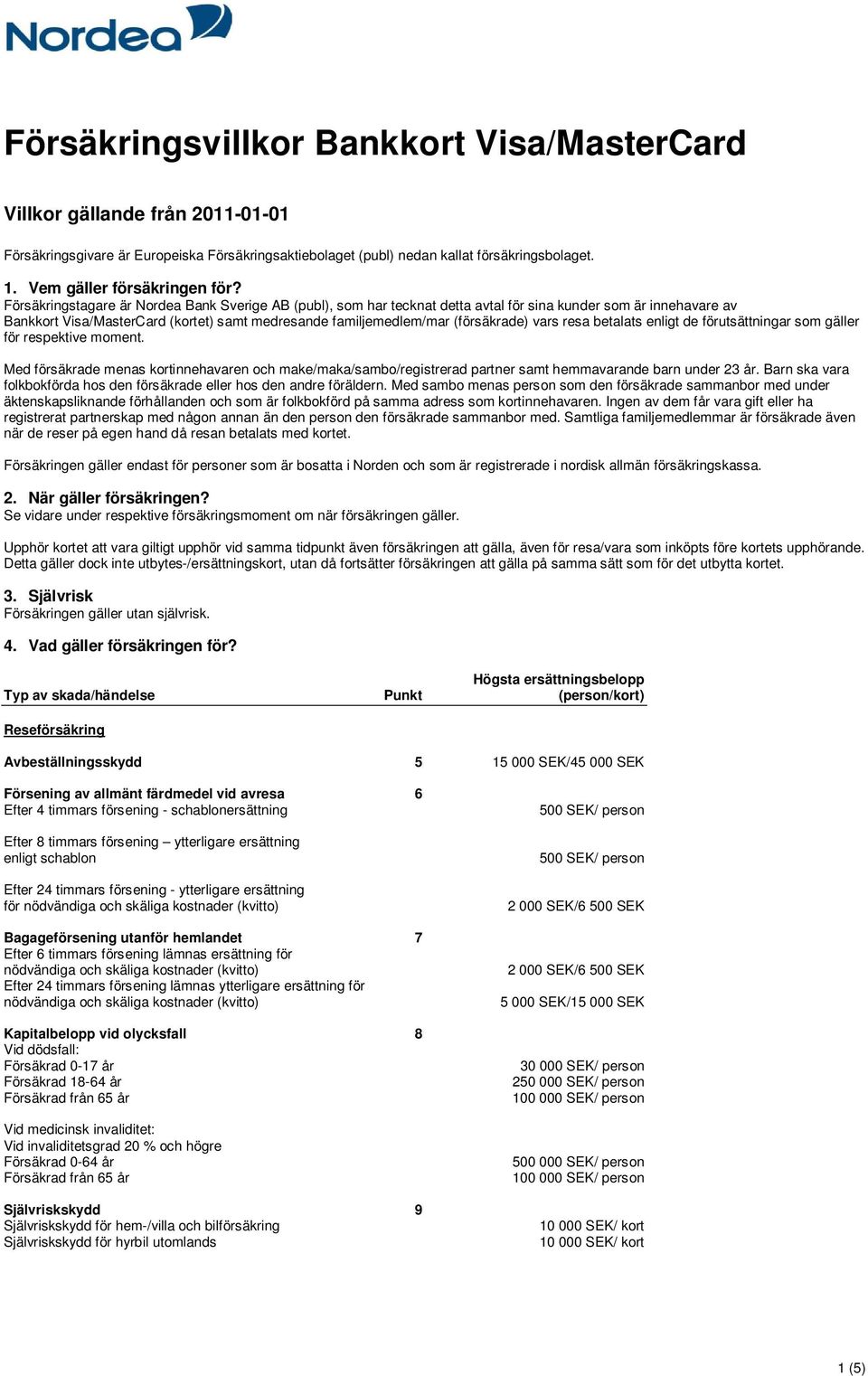 Nordea

Försäkringsvillkor Bankkort Visa/MasterCard

Villkor gällande från 2011-01-01

Försäkringsgivare är Europeiska Försäkringsaktiebolaget (publ) nedan kallat försäkringsbolaget.

1. Vem gäller försäkringen för?
Försäkringstagare är Nordea Bank Sverige AB (publ), som har tecknat detta avtal för sina kunder som är innehavare av Bankkort Visa/MasterCard (kortet) samt medresande familjemedlem/mar (försäkrade) vars resa betalats enligt de förutsättningar som gäller för respektive moment.

Med försäkrade menas kortinnehavaren och make/maka/sambo/registrerad partner samt hemmavarande barn under 23 år. Barn ska vara folkbokförda hos den försäkrade eller hos den andre föräldern. Med sambo menas person som den försäkrade sammanbor med under äktenskapsliknande förhållanden och som är folkbokförd på samma adress som kortinnehavaren. Ingen av dem får vara gift eller ha registrerat partnerskap med någon annan än den person den försäkrade sammanbor med. Samtliga familjemedlemmar är försäkrade även när de reser på egen hand då resan betalats med kortet.

Försäkringen gäller endast för personer som är bosatta i Norden och som är registrerade i nordisk allmän försäkringskassa.

2. När gäller försäkringen?
Se vidare under respektive försäkringsmoment om när försäkringen gäller.

Upphör kortet att vara giltigt upphör vid samma tidpunkt även försäkringen att gälla, även för resa/vara som inköpts före kortets upphörande. Detta gäller dock inte utbytes-/ersättningskort, utan då fortsätter försäkringen att gälla på samma sätt som för det utbytta kortet.

3. Självrisk
Försäkringen gäller utan självrisk.

4. Vad gäller försäkringen för?

| Typ av skada/händelse | Punkt | Högsta ersättningsbelopp (person/kort) |
|---|---|---|
| Reseförsäkring | | |
| Avbeställningsskydd | 5 | 15 000 SEK/45 000 SEK |
| Försening av allmänt färdmedel vid avresa | 6 | |
| Efter 4 timmars försening - schablonersättning | | 500 SEK/ person |
| Efter 8 timmars försening – ytterligare ersättning enligt schablon | | 500 SEK/ person |
| Efter 24 timmars försening - ytterligare ersättning för nödvändiga och skäliga kostnader (kvitto) | | 2 000 SEK/6 500 SEK |
| Bagageförsening utanför hemlandet | 7 | |
| Efter 6 timmars försening lämnas ersättning för nödvändiga och skäliga kostnader (kvitto) | | 2 000 SEK/6 500 SEK |
| Efter 24 timmars försening lämnas ytterligare ersättning för nödvändiga och skäliga kostnader (kvitto) | | 5 000 SEK/15 000 SEK |
| Kapitalbelopp vid olycksfall | 8 | |
| Vid dödsfall: | | |
| Försäkrad 0-17 år | | 30 000 SEK/ person |
| Försäkrad 18-64 år | | 250 000 SEK/ person |
| Försäkrad från 65 år | | 100 000 SEK/ person |
| Vid medicinsk invaliditet: | | |
| Vid invaliditetsgrad 20 % och högre | | |
| Försäkrad 0-64 år | | 500 000 SEK/ person |
| Försäkrad från 65 år | | 100 000 SEK/ person |
| Självriskskydd | 9 | |
| Självriskskydd för hem-/villa och bilförsäkring | | 10 000 SEK/ kort |
| Självriskskydd för hyrbil utomlands | | 10 000 SEK/ kort |

1 (5)